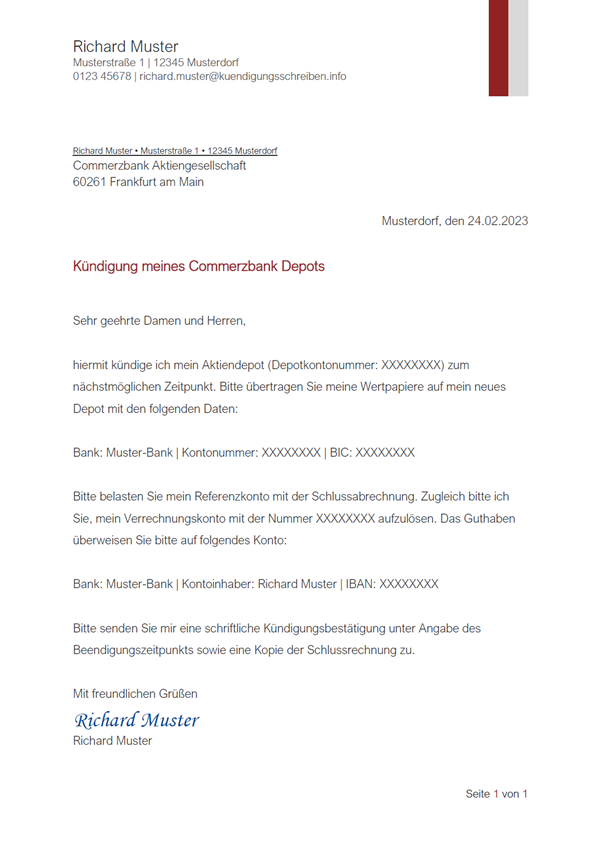 Richard Muster
Musterstraße 1 | 12345 Musterdorf
0123 45678 | richard.muster@kuendigungsschreiben.info

Richard Muster • Musterstraße 1 • 12345 Musterdorf
Commerzbank Aktiengesellschaft
60261 Frankfurt am Main

Musterdorf, den 24.02.2023

Kündigung meines Commerzbank Depots

Sehr geehrte Damen und Herren,

hiermit kündige ich mein Aktiendepot (Depotkontonummer: XXXXXXXX) zum nächstmöglichen Zeitpunkt. Bitte übertragen Sie meine Wertpapiere auf mein neues Depot mit den folgenden Daten:

Bank: Muster-Bank | Kontonummer: XXXXXXXX | BIC: XXXXXXXX

Bitte belasten Sie mein Referenzkonto mit der Schlussabrechnung. Zugleich bitte ich Sie, mein Verrechnungskonto mit der Nummer XXXXXXXX aufzulösen. Das Guthaben überweisen Sie bitte auf folgendes Konto:

Bank: Muster-Bank | Kontoinhaber: Richard Muster | IBAN: XXXXXXXX

Bitte senden Sie mir eine schriftliche Kündigungsbestätigung unter Angabe des Beendigungszeitpunkts sowie eine Kopie der Schlussrechnung zu.

Mit freundlichen Grüßen
Richard Muster
Richard Muster

Seite 1 von 1